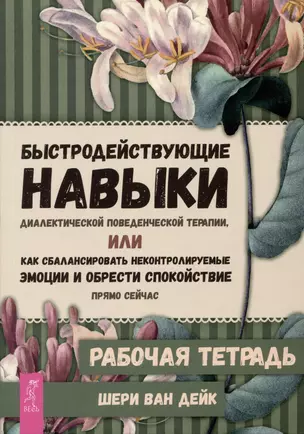 БЫСТРОДЕЙСТВУЮЩИЕ
НАВЫКИ
ДИАЛЕКТИЧЕСКОЙ ПОВЕДЕНЧЕСКОЙ ТЕРАПИИ,
ИЛИ
КАК СБАЛАНСИРОВАТЬ НЕКОНТРОЛИРУЕМЫЕ ЭМОЦИИ И ОБРЕСТИ СПОКОЙСТВИЕ ПРЯМО СЕЙЧАС

РАБОЧАЯ ТЕТРАДЬ

ВЕСЬ

ШЕРИ ВАН ДЕЙК